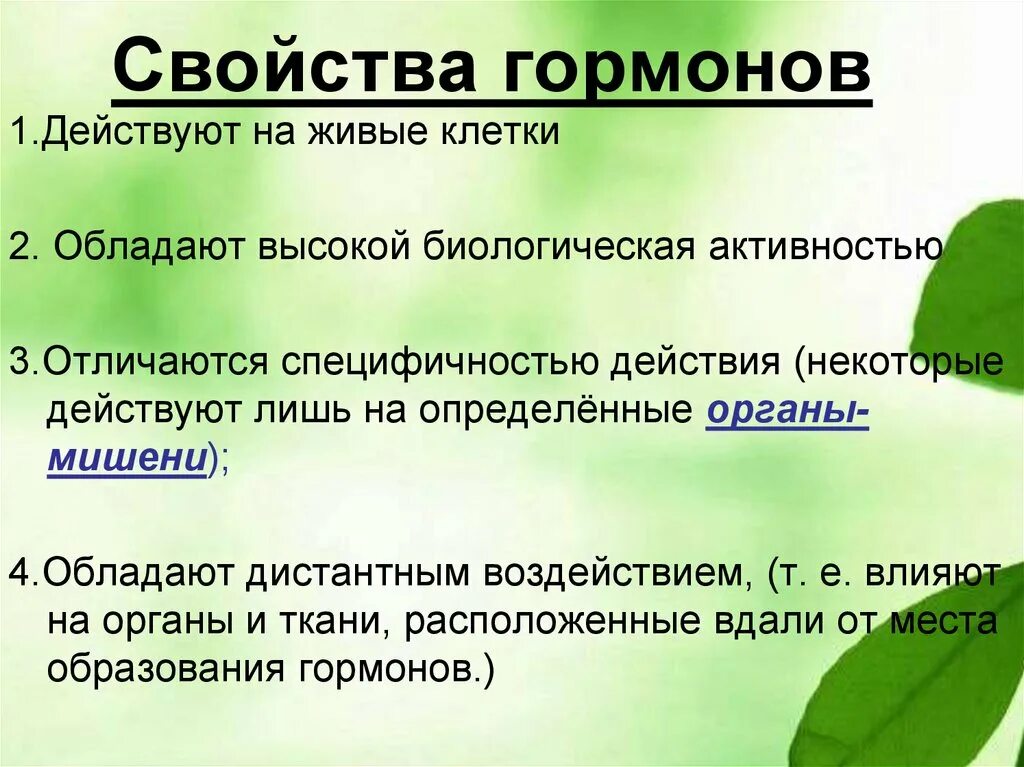 Свойства гормонов

1.Действуют на живые клетки

2. Обладают высокой биологическая активностью

3.Отличаются специфичностью действия (некоторые действуют лишь на определённые органы-мишени);

4.Обладают дистантным воздействием, (т. е. влияют на органы и ткани, расположенные вдали от места образования гормонов.)